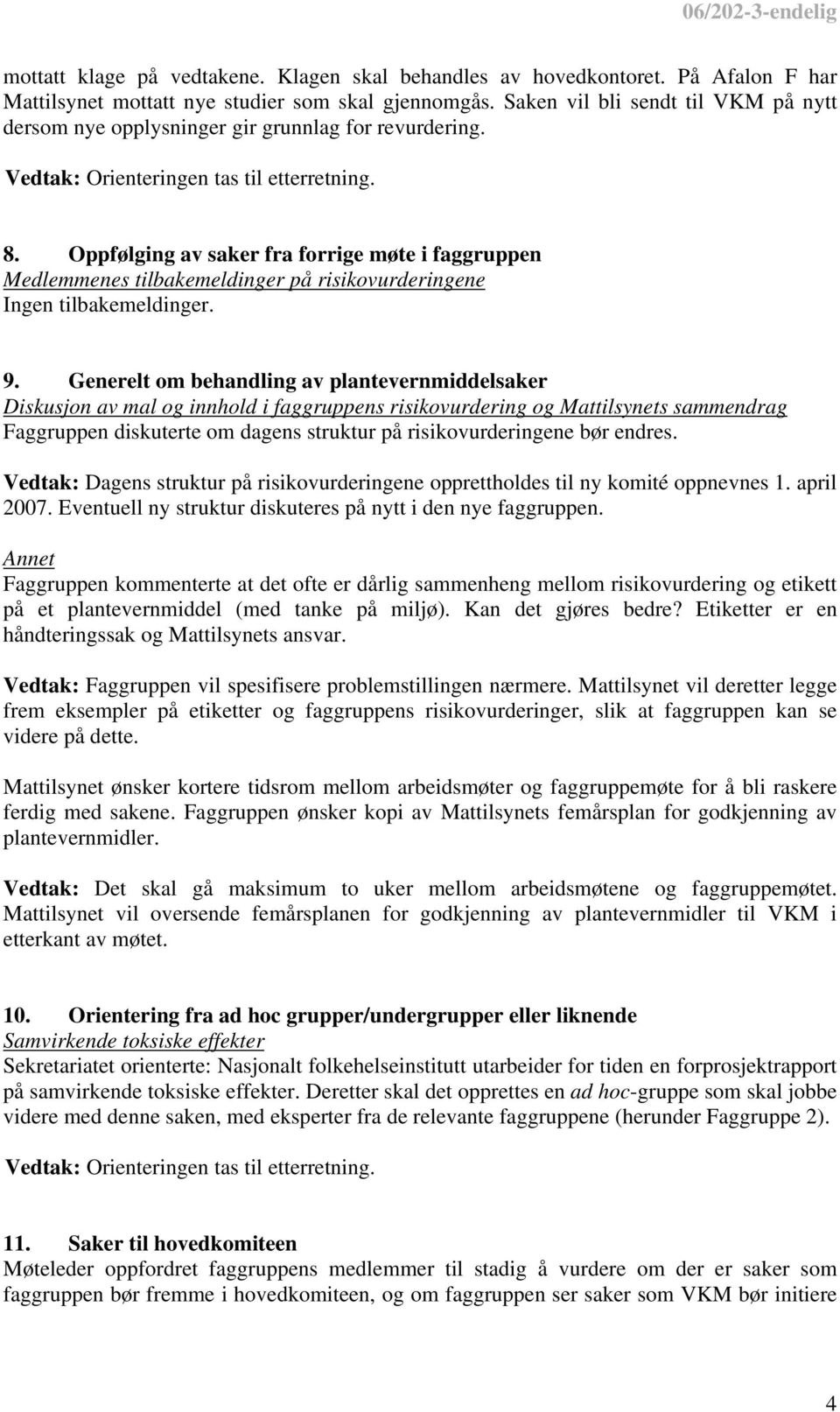 06/202-3-endelig

mottatt klage på vedtakene. Klagen skal behandles av hovedkontoret. På Afalon F har Mattilsynet mottatt nye studier som skal gjennomgås. Saken vil bli sendt til VKM på nytt dersom nye opplysninger gir grunnlag for revurdering.

Vedtak: Orienteringen tas til etterretning.

8. Oppfølging av saker fra forrige møte i faggruppen
Medlemmenes tilbakemeldinger på risikovurderingene
Ingen tilbakemeldinger.

9. Generelt om behandling av plantevernmiddelsaker
Diskusjon av mal og innhold i faggruppens risikovurdering og Mattilsynets sammendrag
Faggruppen diskuterte om dagens struktur på risikovurderingene bør endres.

Vedtak: Dagens struktur på risikovurderingene opprettholdes til ny komité oppnevnes 1. april 2007. Eventuell ny struktur diskuteres på nytt i den nye faggruppen.

Annet
Faggruppen kommenterte at det ofte er dårlig sammenheng mellom risikovurdering og etikett på et plantevernmiddel (med tanke på miljø). Kan det gjøres bedre? Etiketter er en håndteringssak og Mattilsynets ansvar.

Vedtak: Faggruppen vil spesifisere problemstillingen nærmere. Mattilsynet vil deretter legge frem eksempler på etiketter og faggruppens risikovurderinger, slik at faggruppen kan se videre på dette.

Mattilsynet ønsker kortere tidsrom mellom arbeidsmøter og faggruppemøte for å bli raskere ferdig med sakene. Faggruppen ønsker kopi av Mattilsynets femårsplan for godkjenning av plantevernmidler.

Vedtak: Det skal gå maksimum to uker mellom arbeidsmøtene og faggruppemøtet. Mattilsynet vil oversende femårsplanen for godkjenning av plantevernmidler til VKM i etterkant av møtet.

10. Orientering fra ad hoc grupper/undergrupper eller liknende
Samvirkende toksiske effekter
Sekretariatet orienterte: Nasjonalt folkehelseinstitutt utarbeider for tiden en forprosjektrapport på samvirkende toksiske effekter. Deretter skal det opprettes en ad hoc-gruppe som skal jobbe videre med denne saken, med eksperter fra de relevante faggruppene (herunder Faggruppe 2).

Vedtak: Orienteringen tas til etterretning.

11. Saker til hovedkomiteen
Møteleder oppfordret faggruppens medlemmer til stadig å vurdere om der er saker som faggruppen bør fremme i hovedkomiteen, og om faggruppen ser saker som VKM bør initiere

4